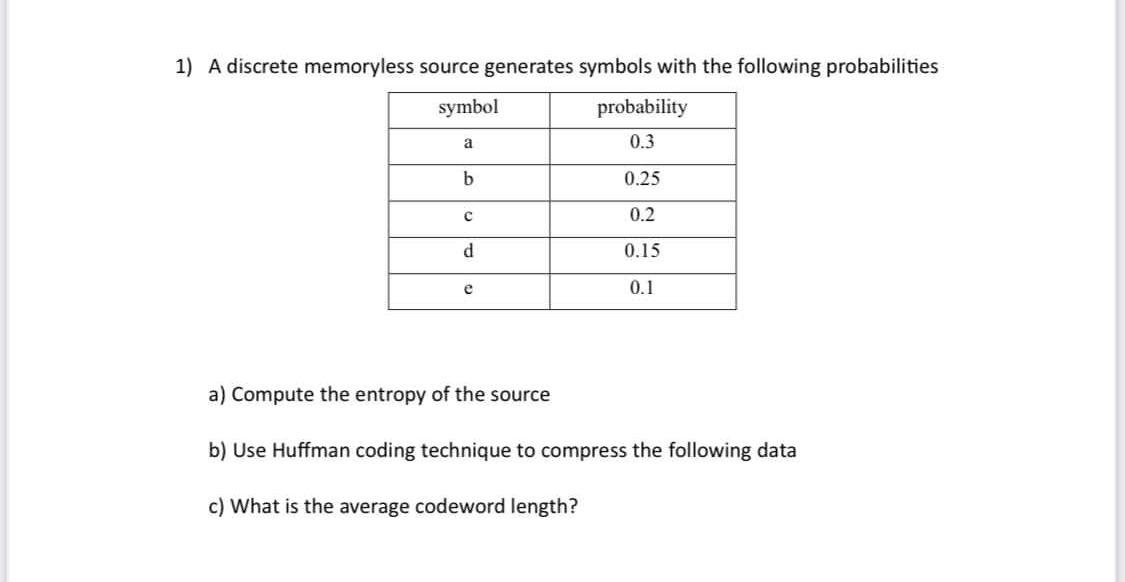 1) A discrete memoryless source generates symbols with the following probabilities

| symbol | probability |
|---|---|
| a | 0.3 |
| b | 0.25 |
| c | 0.2 |
| d | 0.15 |
| e | 0.1 |

a) Compute the entropy of the source

b) Use Huffman coding technique to compress the following data

c) What is the average codeword length?